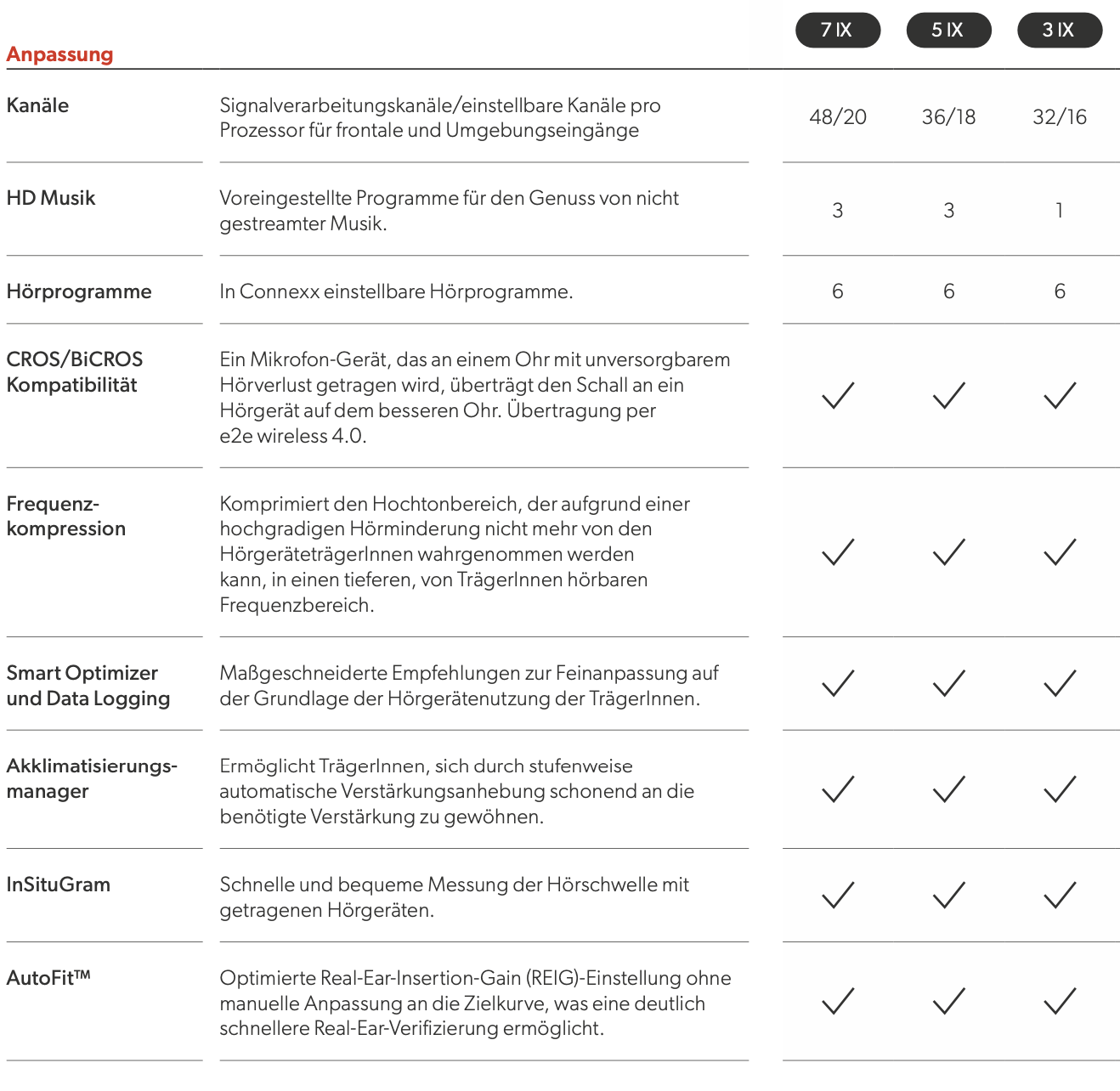 | Anpassung | | 7 IX | 5 IX | 3 IX |
|---|---|---|---|---|
| Kanäle | Signalverarbeitungskanäle/einstellbare Kanäle pro Prozessor für frontale und Umgebungseingänge | 48/20 | 36/18 | 32/16 |
| HD Musik | Voreingestellte Programme für den Genuss von nicht gestreamter Musik. | 3 | 3 | 1 |
| Hörprogramme | In Connexx einstellbare Hörprogramme. | 6 | 6 | 6 |
| CROS/BiCROS Kompatibilität | Ein Mikrofon-Gerät, das an einem Ohr mit unversorgbarem Hörverlust getragen wird, überträgt den Schall an ein Hörgerät auf dem besseren Ohr. Übertragung per e2e wireless 4.0. | ✓ | ✓ | ✓ |
| Frequenzkompression | Komprimiert den Hochtonbereich, der aufgrund einer hochgradigen Hörminderung nicht mehr von den HörgeräteträgerInnen wahrgenommen werden kann, in einen tieferen, von TrägerInnen hörbaren Frequenzbereich. | ✓ | ✓ | ✓ |
| Smart Optimizer und Data Logging | Maßgeschneiderte Empfehlungen zur Feinanpassung auf der Grundlage der Hörgerätenutzung der TrägerInnen. | ✓ | ✓ | ✓ |
| Akklimatisierungsmanager | Ermöglicht TrägerInnen, sich durch stufenweise automatische Verstärkungsanhebung schonend an die benötigte Verstärkung zu gewöhnen. | ✓ | ✓ | ✓ |
| InSituGram | Schnelle und bequeme Messung der Hörschwelle mit getragenen Hörgeräten. | ✓ | ✓ | ✓ |
| AutoFit™ | Optimierte Real-Ear-Insertion-Gain (REIG)-Einstellung ohne manuelle Anpassung an die Zielkurve, was eine deutlich schnellere Real-Ear-Verifizierung ermöglicht. | ✓ | ✓ | ✓ |